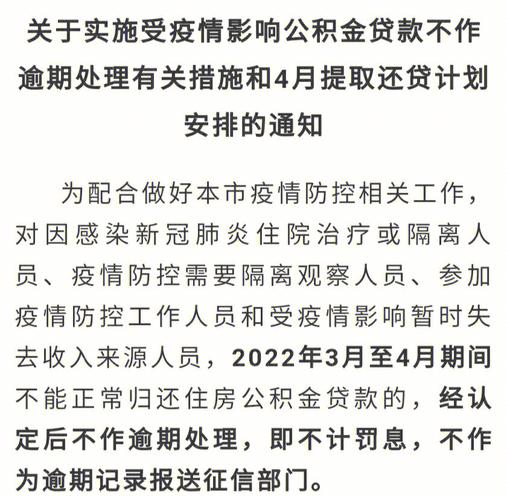 关于实施受疫情影响公积金贷款不作逾期处理有关措施和4月提取还贷计划安排的通知

为配合做好本市疫情防控相关工作，对因感染新冠肺炎住院治疗或隔离人员、疫情防控需要隔离观察人员、参加疫情防控工作人员和受疫情影响暂时失去收入来源人员，2022年3月至4月期间不能正常归还住房公积金贷款的，经认定后不作逾期处理，即不计罚息，不作为逾期记录报送征信部门。